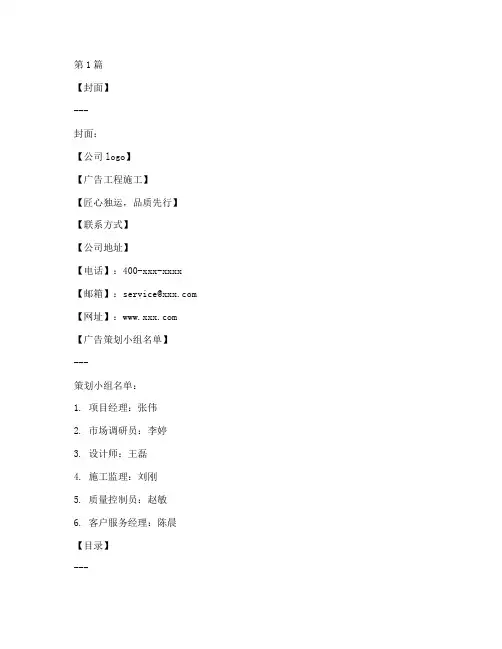 第1篇

【封面】

---

封面：

【公司logo】

【广告工程施工】

【匠心独运，品质先行】

【联系方式】

【公司地址】

【电话】：400-xxx-xxxx

【邮箱】：service@xxx.com

【网址】：www.xxx.com

【广告策划小组名单】

---

策划小组名单：

1. 项目经理：张伟

2. 市场调研员：李婷

3. 设计师：王磊

4. 施工监理：刘刚

5. 质量控制员：赵敏

6. 客户服务经理：陈晨

【目录】

---